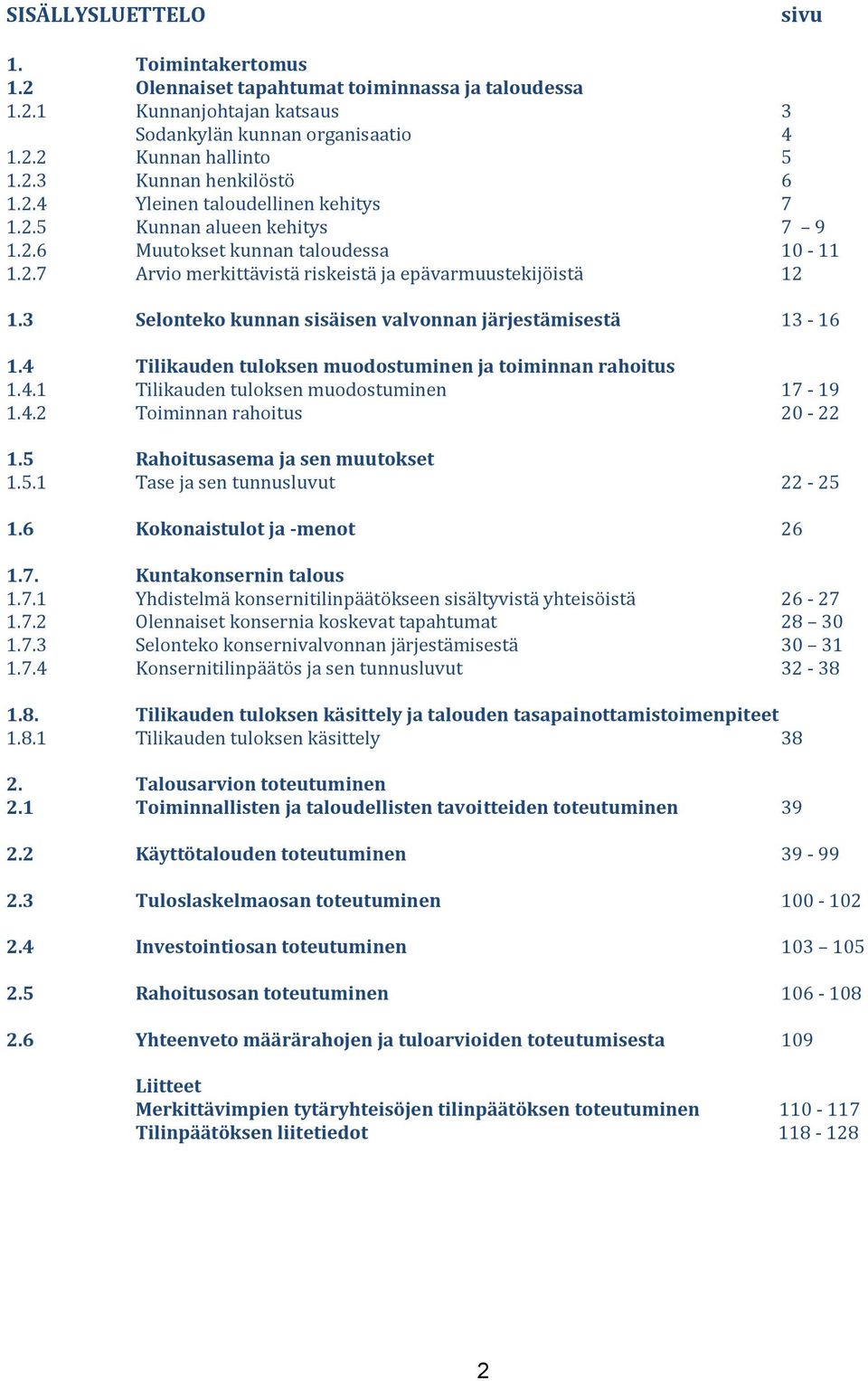 SISÄLLYSLUETTELO sivu

1. Toimintakertomus
1.2 Olennaiset tapahtumat toiminnassa ja taloudessa
1.2.1 Kunnanjohtajan katsaus 3
Sodankylän kunnan organisaatio 4
1.2.2 Kunnan hallinto 5
1.2.3 Kunnan henkilöstö 6
1.2.4 Yleinen taloudellinen kehitys 7
1.2.5 Kunnan alueen kehitys 7 – 9
1.2.6 Muutokset kunnan taloudessa 10 - 11
1.2.7 Arvio merkittävistä riskeistä ja epävarmuustekijöistä 12

1.3 Selonteko kunnan sisäisen valvonnan järjestämisestä 13 - 16

1.4 Tilikauden tuloksen muodostuminen ja toiminnan rahoitus
1.4.1 Tilikauden tuloksen muodostuminen 17 - 19
1.4.2 Toiminnan rahoitus 20 - 22

1.5 Rahoitusasema ja sen muutokset
1.5.1 Tase ja sen tunnusluvut 22 - 25

1.6 Kokonaistulot ja -menot 26

1.7. Kuntakonsernin talous
1.7.1 Yhdistelmä konsernitilinpäätökseen sisältyvistä yhteisöistä 26 - 27
1.7.2 Olennaiset konsernia koskevat tapahtumat 28 – 30
1.7.3 Selonteko konsernivalvonnan järjestämisestä 30 – 31
1.7.4 Konsernitilinpäätös ja sen tunnusluvut 32 - 38

1.8. Tilikauden tuloksen käsittely ja talouden tasapainottamistoimenpiteet
1.8.1 Tilikauden tuloksen käsittely 38

2. Talousarvion toteutuminen
2.1 Toiminnallisten ja taloudellisten tavoitteiden toteutuminen 39

2.2 Käyttötalouden toteutuminen 39 - 99

2.3 Tuloslaskelmaosan toteutuminen 100 - 102

2.4 Investointiosan toteutuminen 103 – 105

2.5 Rahoitusosan toteutuminen 106 - 108

2.6 Yhteenveto määrärahojen ja tuloarvioiden toteutumisesta 109

Liitteet
Merkittävimpien tytäryhteisöjen tilinpäätöksen toteutuminen 110 - 117
Tilinpäätöksen liitetiedot 118 - 128

2